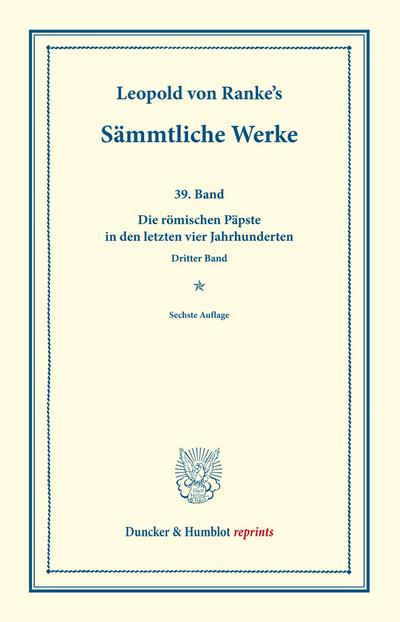 Leopold von Ranke's

Sämmtliche Werke

39. Band

Die römischen Päpste in den letzten vier Jahrhunderten

Dritter Band

Sechste Auflage

Duncker & Humblot reprints